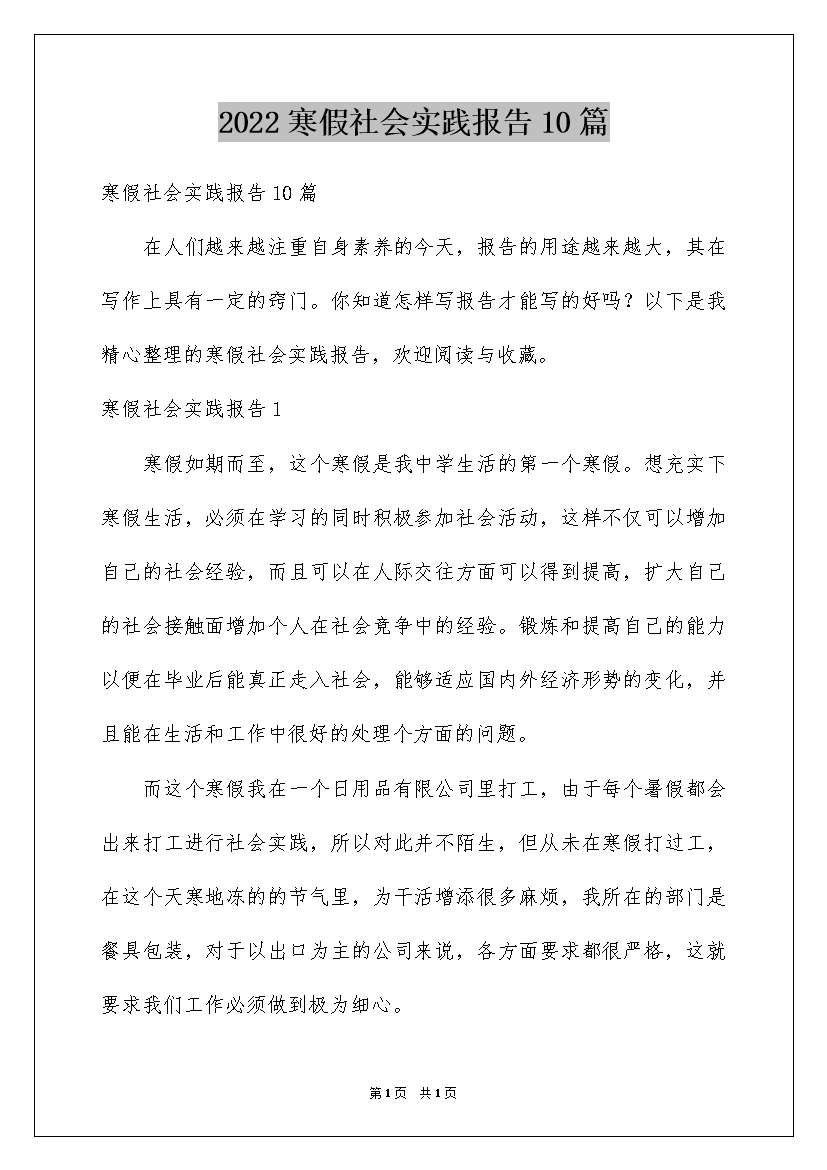 2022寒假社会实践报告10篇

寒假社会实践报告10篇

在人们越来越注重自身素养的今天，报告的用途越来越大，其在写作上具有一定的窍门。你知道怎样写报告才能写的好吗？以下是我精心整理的寒假社会实践报告，欢迎阅读与收藏。

寒假社会实践报告1

寒假如期而至，这个寒假是我中学生活的第一个寒假。想充实下寒假生活，必须在学习的同时积极参加社会活动，这样不仅可以增加自己的社会经验，而且可以在人际交往方面可以得到提高，扩大自己的社会接触面增加个人在社会竞争中的经验。锻炼和提高自己的能力以便在毕业后能真正走入社会，能够适应国内外经济形势的变化，并且能在生活和工作中很好的处理个方面的问题。

而这个寒假我在一个日用品有限公司里打工，由于每个暑假都会出来打工进行社会实践，所以对此并不陌生，但从未在寒假打过工，在这个天寒地冻的的节气里，为干活增添很多麻烦，我所在的部门是餐具包装，对于以出口为主的公司来说，各方面要求都很严格，这就要求我们工作必须做到极为细心。

第1页 共1页